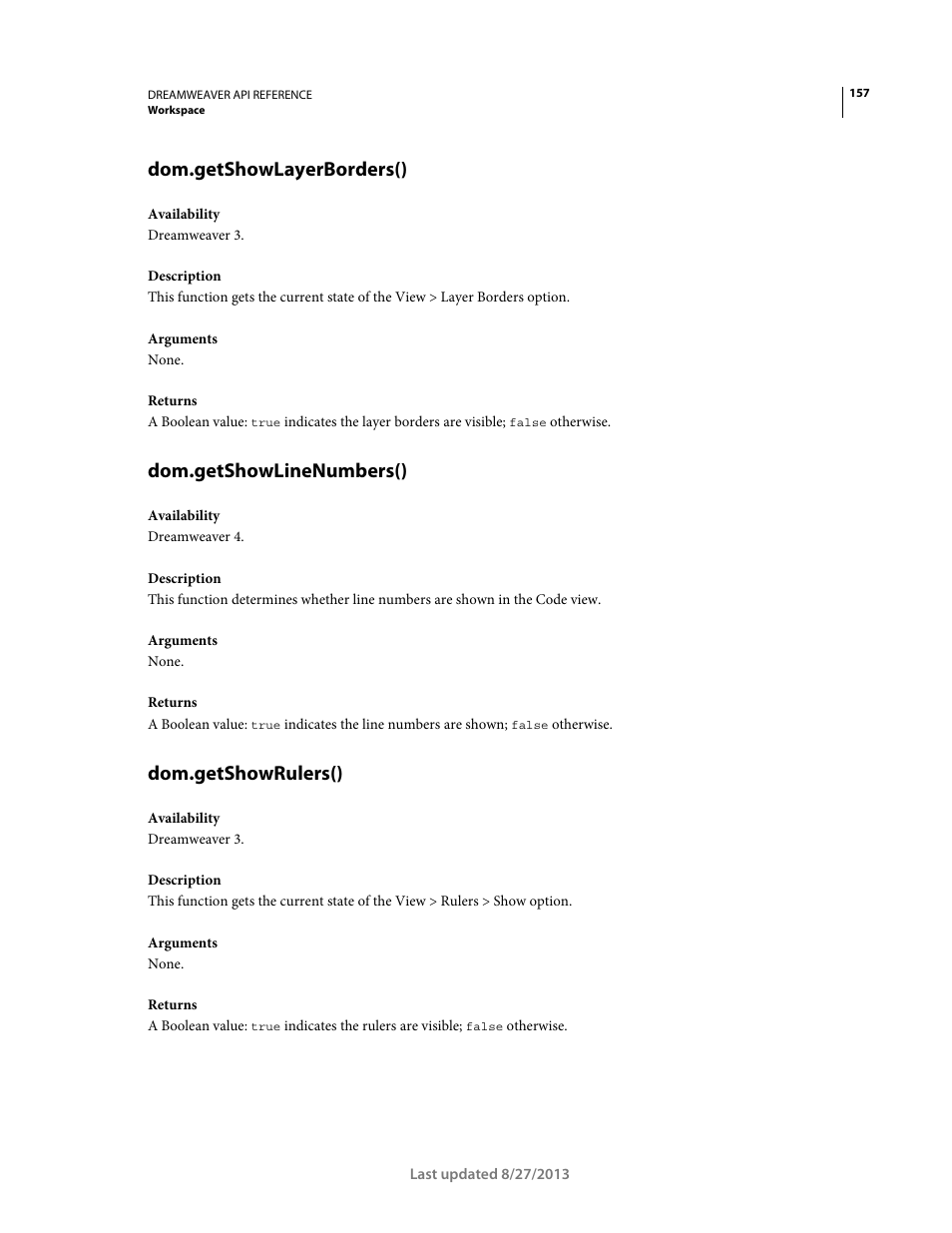 DREAMWEAVER API REFERENCE
Workspace

157

dom.getShowLayerBorders()

Availability
Dreamweaver 3.

Description
This function gets the current state of the View > Layer Borders option.

Arguments
None.

Returns
A Boolean value: true indicates the layer borders are visible; false otherwise.

dom.getShowLineNumbers()

Availability
Dreamweaver 4.

Description
This function determines whether line numbers are shown in the Code view.

Arguments
None.

Returns
A Boolean value: true indicates the line numbers are shown; false otherwise.

dom.getShowRulers()

Availability
Dreamweaver 3.

Description
This function gets the current state of the View > Rulers > Show option.

Arguments
None.

Returns
A Boolean value: true indicates the rulers are visible; false otherwise.

Last updated 8/27/2013